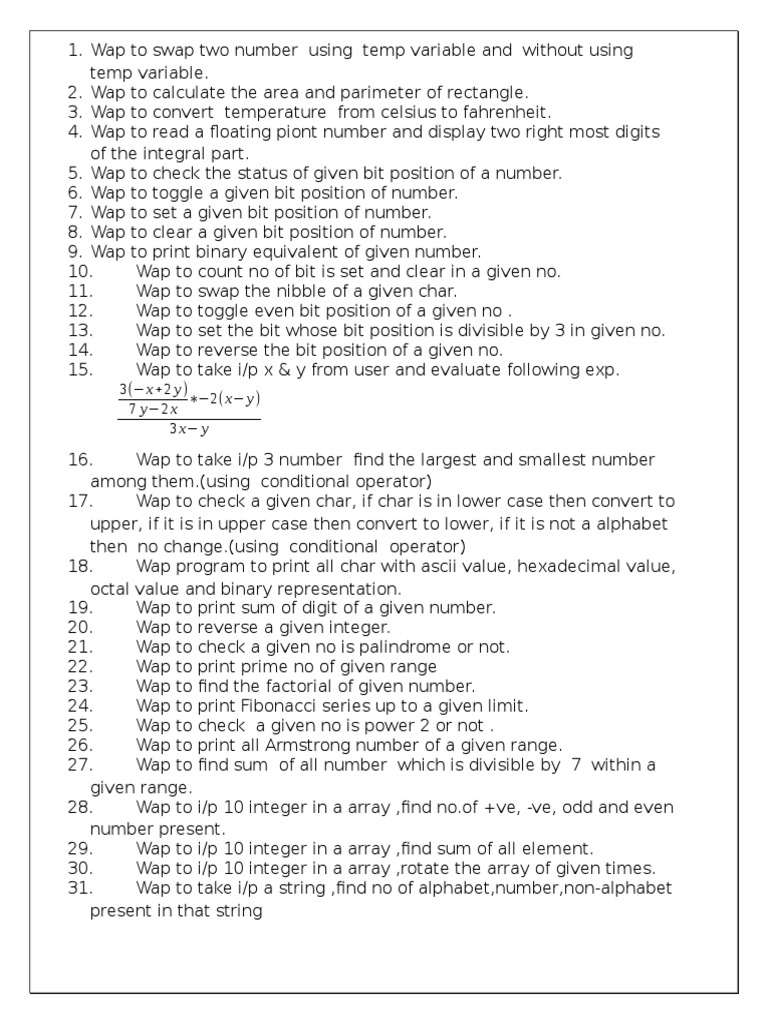 1. Wap to swap two number using temp variable and without using temp variable.
2. Wap to calculate the area and parimeter of rectangle.
3. Wap to convert temperature from celsius to fahrenheit.
4. Wap to read a floating piont number and display two right most digits of the integral part.
5. Wap to check the status of given bit position of a number.
6. Wap to toggle a given bit position of number.
7. Wap to set a given bit position of number.
8. Wap to clear a given bit position of number.
9. Wap to print binary equivalent of given number.
10. Wap to count no of bit is set and clear in a given no.
11. Wap to swap the nibble of a given char.
12. Wap to toggle even bit position of a given no .
13. Wap to set the bit whose bit position is divisible by 3 in given no.
14. Wap to reverse the bit position of a given no.
15. Wap to take i/p x & y from user and evaluate following exp.
$\frac{\frac{3(-x+2y)}{7y-2x}*-2(x-y)}{3x-y}$

16. Wap to take i/p 3 number find the largest and smallest number among them.(using conditional operator)
17. Wap to check a given char, if char is in lower case then convert to upper, if it is in upper case then convert to lower, if it is not a alphabet then no change.(using conditional operator)
18. Wap program to print all char with ascii value, hexadecimal value, octal value and binary representation.
19. Wap to print sum of digit of a given number.
20. Wap to reverse a given integer.
21. Wap to check a given no is palindrome or not.
22. Wap to print prime no of given range
23. Wap to find the factorial of given number.
24. Wap to print Fibonacci series up to a given limit.
25. Wap to check a given no is power 2 or not .
26. Wap to print all Armstrong number of a given range.
27. Wap to find sum of all number which is divisible by 7 within a given range.
28. Wap to i/p 10 integer in a array ,find no.of +ve, -ve, odd and even number present.
29. Wap to i/p 10 integer in a array ,find sum of all element.
30. Wap to i/p 10 integer in a array ,rotate the array of given times.
31. Wap to take i/p a string ,find no of alphabet,number,non-alphabet present in that string